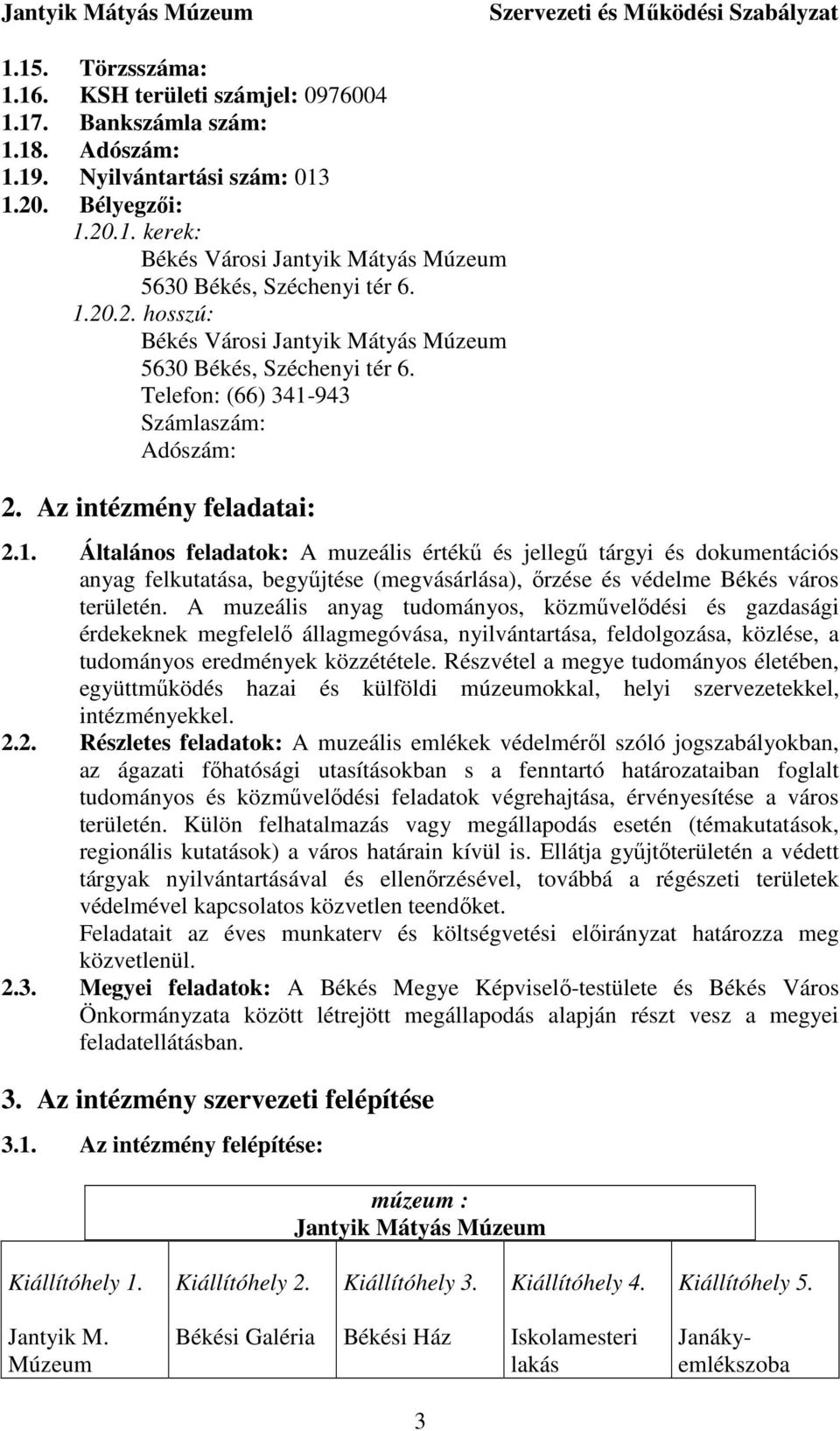 Jantyik Mátyás Múzeum Szervezeti és Működési Szabályzat

1.15. Törzsszáma:
1.16. KSH területi számjel: 0976004
1.17. Bankszámla szám:
1.18. Adószám:
1.19. Nyilvántartási szám: 013
1.20. Bélyegzői:
1.20.1. kerek:
Békés Városi Jantyik Mátyás Múzeum
5630 Békés, Széchenyi tér 6.
1.20.2. hosszú:
Békés Városi Jantyik Mátyás Múzeum
5630 Békés, Széchenyi tér 6.
Telefon: (66) 341-943
Számlaszám:
Adószám:

2. Az intézmény feladatai:

2.1. Általános feladatok: A muzeális értékű és jellegű tárgyi és dokumentációs anyag felkutatása, begyűjtése (megvásárlása), őrzése és védelme Békés város területén. A muzeális anyag tudományos, közművelődési és gazdasági érdekeknek megfelelő állagmegóvása, nyilvántartása, feldolgozása, közlése, a tudományos eredmények közzététele. Részvétel a megye tudományos életében, együttműködés hazai és külföldi múzeumokkal, helyi szervezetekkel, intézményekkel.
2.2. Részletes feladatok: A muzeális emlékek védelméről szóló jogszabályokban, az ágazati főhatósági utasításokban s a fenntartó határozataiban foglalt tudományos és közművelődési feladatok végrehajtása, érvényesítése a város területén. Külön felhatalmazás vagy megállapodás esetén (témakutatások, regionális kutatások) a város határain kívül is. Ellátja gyűjtőterületén a védett tárgyak nyilvántartásával és ellenőrzésével, továbbá a régészeti területek védelmével kapcsolatos közvetlen teendőket.
Feladatait az éves munkaterv és költségvetési előirányzat határozza meg közvetlenül.
2.3. Megyei feladatok: A Békés Megye Képviselő-testülete és Békés Város Önkormányzata között létrejött megállapodás alapján részt vesz a megyei feladatellátásban.

3. Az intézmény szervezeti felépítése

3.1. Az intézmény felépítése:

múzeum :
Jantyik Mátyás Múzeum

| Kiállítóhely 1. | Kiállítóhely 2. | Kiállítóhely 3. | Kiállítóhely 4. | Kiállítóhely 5. |
|---|---|---|---|---|
| Jantyik M. Múzeum | Békési Galéria | Békési Ház | Iskolamesteri lakás | Janáky-emlékszoba |

3